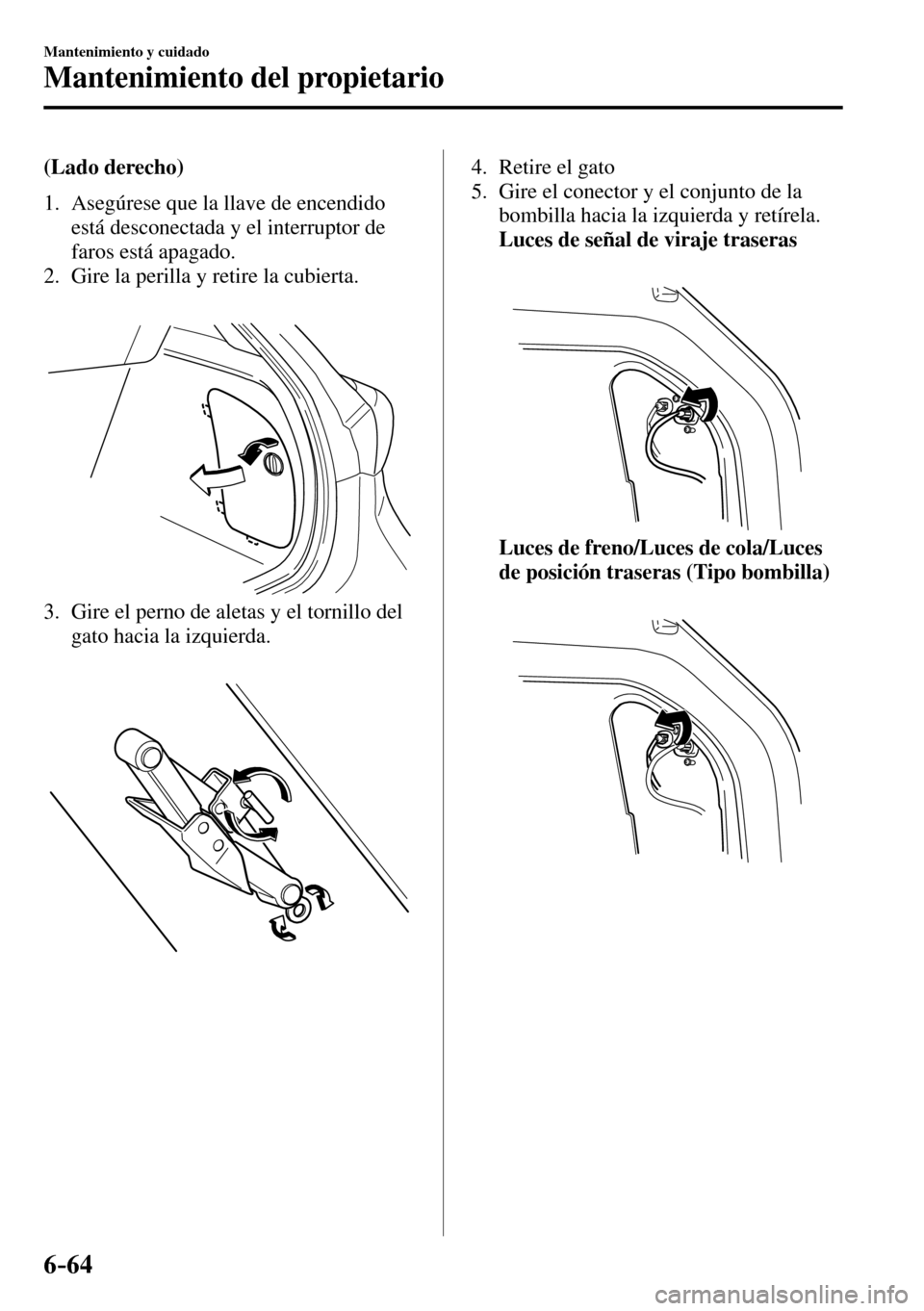 Mantenimiento y cuidado

Mantenimiento del propietario

(Lado derecho)

1. Asegúrese que la llave de encendido está desconectada y el interruptor de faros está apagado.
2. Gire la perilla y retire la cubierta.

3. Gire el perno de aletas y el tornillo del gato hacia la izquierda.

4. Retire el gato
5. Gire el conector y el conjunto de la bombilla hacia la izquierda y retírela.
Luces de señal de viraje traseras

Luces de freno/Luces de cola/Luces de posición traseras (Tipo bombilla)

6-64

carmanualsonline.info